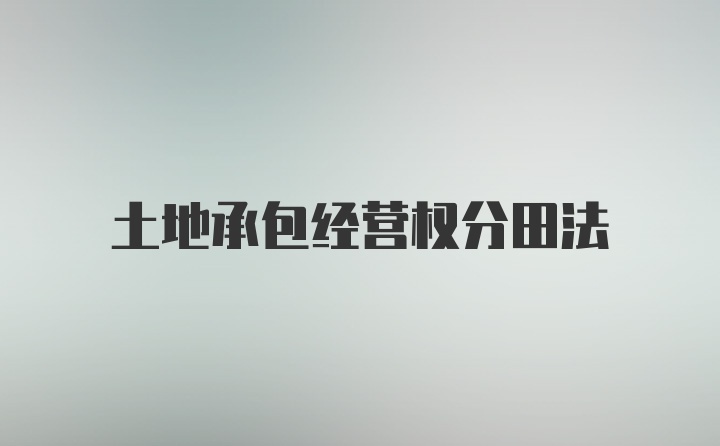 土地承包经营权分田法